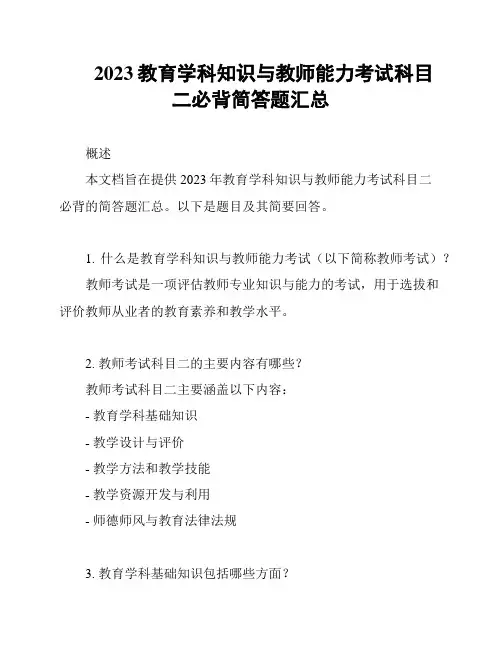 2023 教育学科知识与教师能力考试科目二必背简答题汇总

概述

本文档旨在提供 2023 年教育学科知识与教师能力考试科目二必背的简答题汇总。以下是题目及其简要回答。

1. 什么是教育学科知识与教师能力考试（以下简称教师考试）？

教师考试是一项评估教师专业知识与能力的考试，用于选拔和评价教师从业者的教育素养和教学水平。

2. 教师考试科目二的主要内容有哪些？

教师考试科目二主要涵盖以下内容：

- 教育学科基础知识

- 教学设计与评价

- 教学方法和教学技能

- 教学资源开发与利用

- 师德师风与教育法律法规

3. 教育学科基础知识包括哪些方面？